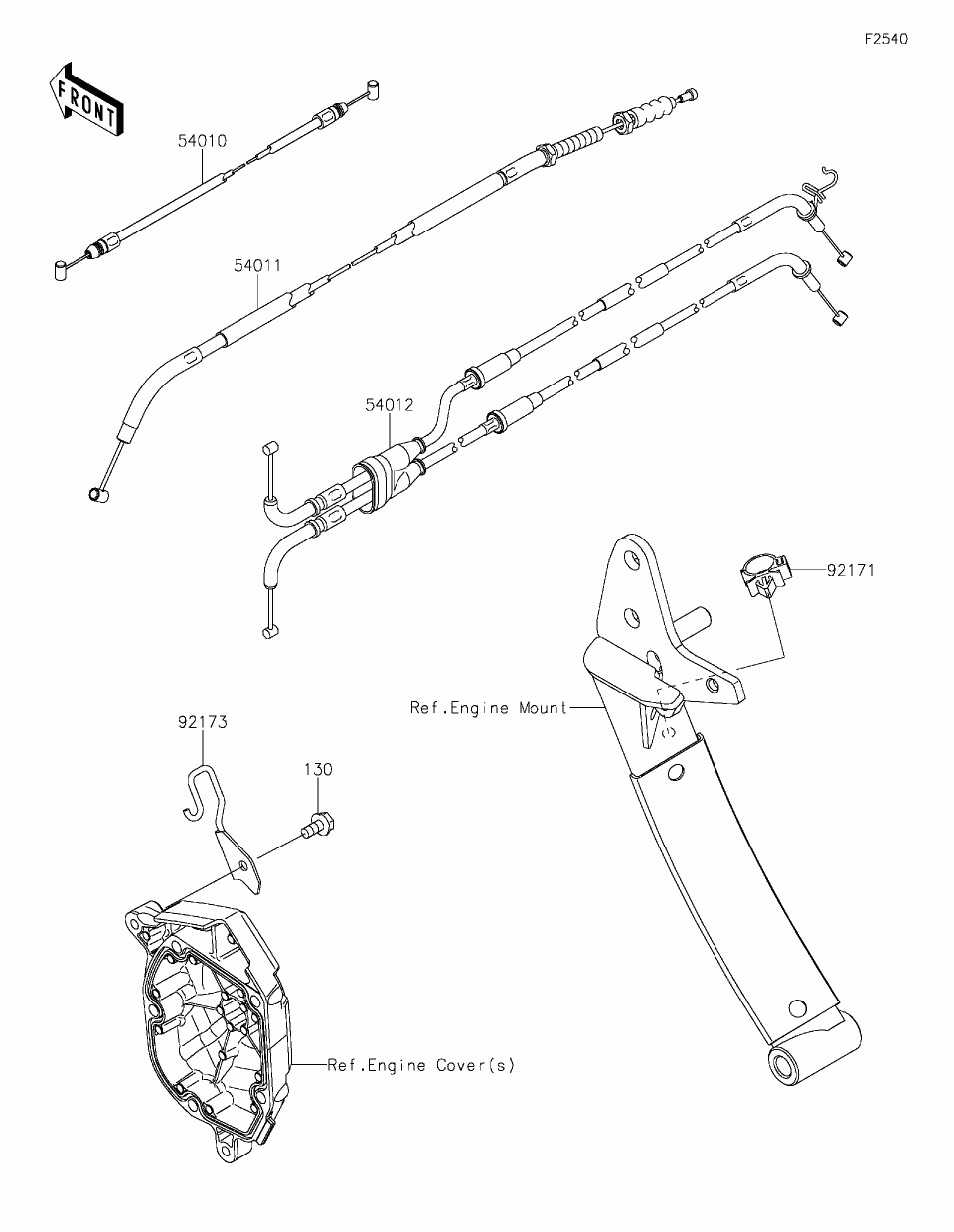 F2540

FRONT

54010

54011

54012

92171

Ref.Engine Mount

92173

130

Ref.Engine Cover(s)